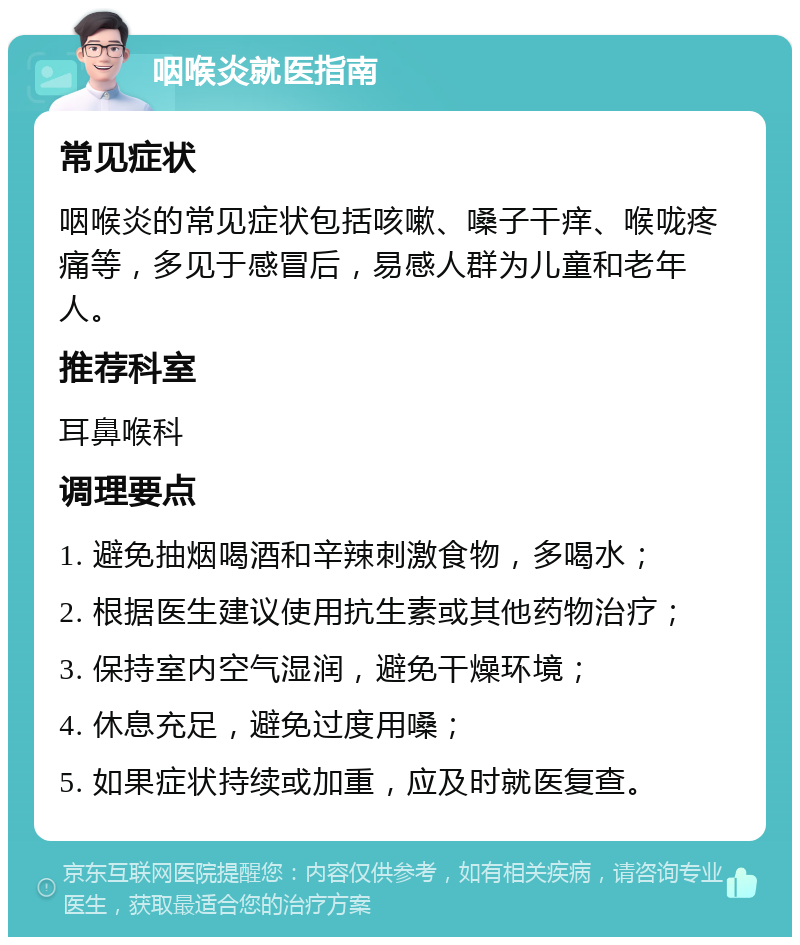 咽喉炎就医指南

常见症状

咽喉炎的常见症状包括咳嗽、嗓子干痒、喉咙疼痛等，多见于感冒后，易感人群为儿童和老年人。

推荐科室

耳鼻喉科

调理要点

1. 避免抽烟喝酒和辛辣刺激食物，多喝水；
2. 根据医生建议使用抗生素或其他药物治疗；
3. 保持室内空气湿润，避免干燥环境；
4. 休息充足，避免过度用嗓；
5. 如果症状持续或加重，应及时就医复查。

京东互联网医院提醒您：内容仅供参考，如有相关疾病，请咨询专业医生，获取最适合您的治疗方案